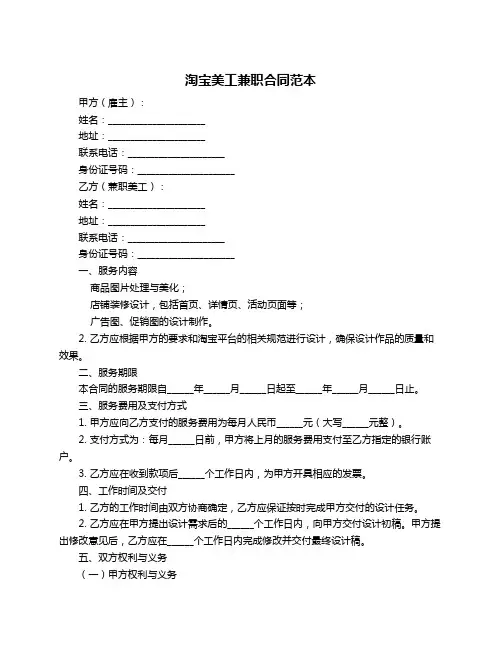 淘宝美工兼职合同范本

甲方（雇主）：

姓名：____________________

地址：____________________

联系电话：____________________

身份证号码：____________________

乙方（兼职美工）：

姓名：____________________

地址：____________________

联系电话：____________________

身份证号码：____________________

一、服务内容

商品图片处理与美化；

店铺装修设计，包括首页、详情页、活动页面等；

广告图、促销图的设计制作。

2. 乙方应根据甲方的要求和淘宝平台的相关规范进行设计，确保设计作品的质量和效果。

二、服务期限

本合同的服务期限自_____年_____月_____日起至_____年_____月_____日止。

三、服务费用及支付方式

1. 甲方应向乙方支付的服务费用为每月人民币_____元（大写_____元整）。

2. 支付方式为：每月_____日前，甲方将上月的服务费用支付至乙方指定的银行账户。

3. 乙方应在收到款项后_____个工作日内，为甲方开具相应的发票。

四、工作时间及交付

1. 乙方的工作时间由双方协商确定，乙方应保证按时完成甲方交付的设计任务。

2. 乙方应在甲方提出设计需求后的_____个工作日内，向甲方交付设计初稿。甲方提出修改意见后，乙方应在_____个工作日内完成修改并交付最终设计稿。

五、双方权利与义务

（一）甲方权利与义务